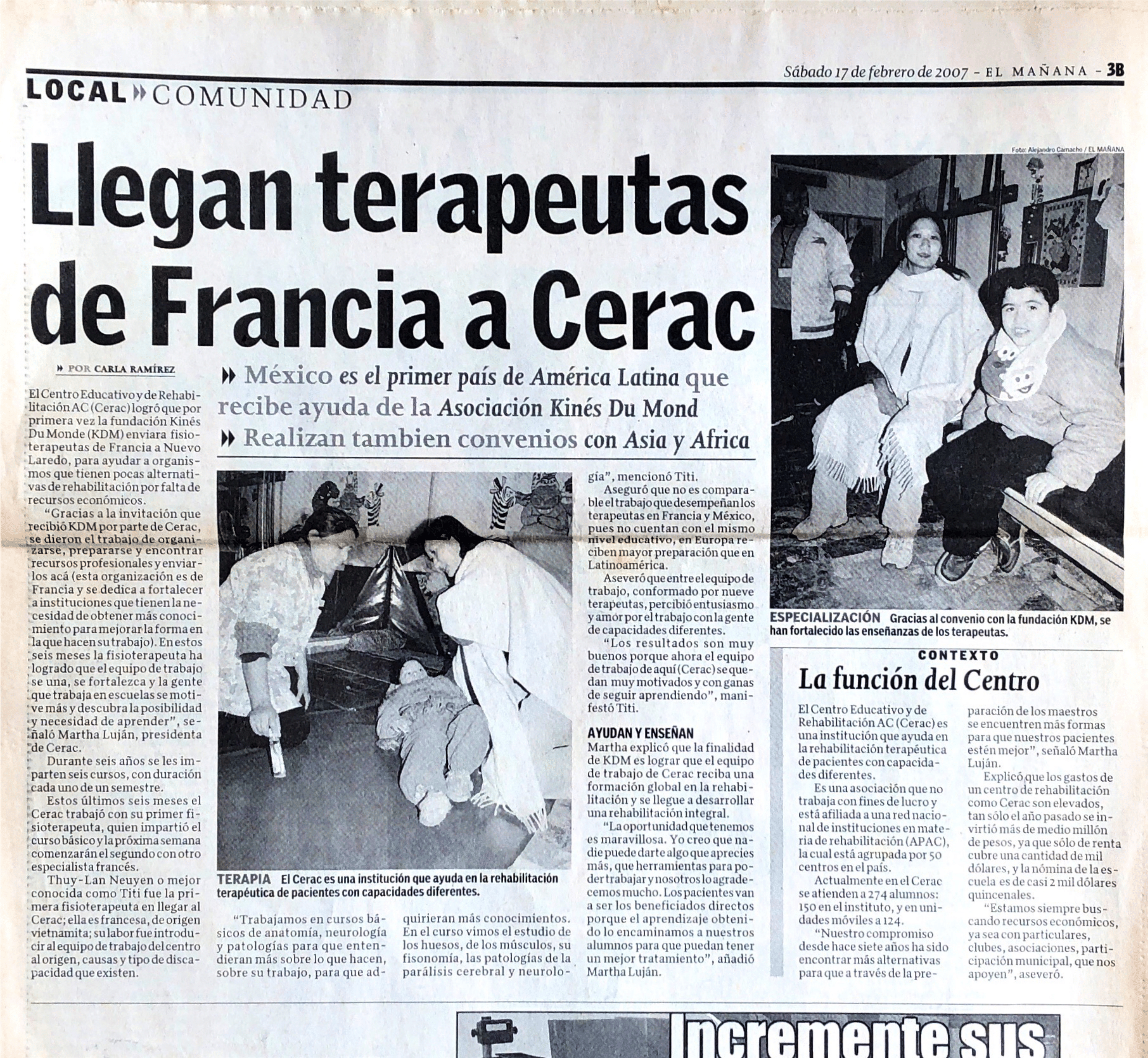 Sábado 17 de febrero de 2007 - EL MAÑANA - 3B

LOCAL » COMUNIDAD

Llegan terapeutas de Francia a Cerac

» POR CARLA RAMÍREZ

» México es el primer país de América Latina que recibe ayuda de la Asociación Kinés Du Mond

» Realizan tambien convenios con Asia y Africa

El Centro Educativo y de Rehabilitación AC (Cerac) logró que por primera vez la fundación Kinés Du Monde (KDM) enviara fisioterapeutas de Francia a Nuevo Laredo, para ayudar a organismos que tienen pocas alternativas de rehabilitación por falta de recursos económicos.

"Gracias a la invitación que recibió KDM por parte de Cerac, se dieron el trabajo de organizarse, prepararse y encontrar recursos profesionales y enviarlos acá (esta organización es de Francia y se dedica a fortalecer a instituciones que tienen la necesidad de obtener más conocimiento para mejorar la forma en la que hacen su trabajo). En estos seis meses la fisioterapeuta ha logrado que el equipo de trabajo se una, se fortalezca y la gente que trabaja en escuelas se motive más y descubra la posibilidad y necesidad de aprender", señaló Martha Luján, presidenta de Cerac.

Durante seis años se les imparten seis cursos, con duración cada uno de un semestre.

Estos últimos seis meses el Cerac trabajó con su primer fisioterapeuta, quien impartió el curso básico y la próxima semana comenzarán el segundo con otro especialista francés.

Thuy-Lan Neuyen o mejor conocida como Titi fue la primera fisioterapeuta en llegar al Cerac; ella es francesa, de origen vietnamita; su labor fue introducir al equipo de trabajo del centro al origen, causas y tipo de discapacidad que existen.

TERAPIA El Cerac es una institución que ayuda en la rehabilitación terapéutica de pacientes con capacidades diferentes.

"Trabajamos en cursos básicos de anatomía, neurología y patologías para que entendieran más sobre lo que hacen, sobre su trabajo, para que adquirieran más conocimientos. En el curso vimos el estudio de los huesos, de los músculos, su fisonomía, las patologías de la parálisis cerebral y neurología", mencionó Titi.

Aseguró que no es comparable el trabajo que desempeñan los terapeutas en Francia y México, pues no cuentan con el mismo nivel educativo, en Europa reciben mayor preparación que en Latinoamérica.

Aseveró que entre el equipo de trabajo, conformado por nueve terapeutas, percibió entusiasmo y amor por el trabajo con la gente de capacidades diferentes.

"Los resultados son muy buenos porque ahora el equipo de trabajo de aquí (Cerac) se quedan muy motivados y con ganas de seguir aprendiendo", manifestó Titi.

AYUDAN Y ENSEÑAN
Martha explicó que la finalidad de KDM es lograr que el equipo de trabajo de Cerac reciba una formación global en la rehabilitación y se llegue a desarrollar una rehabilitación integral.

"La oportunidad que tenemos es maravillosa. Yo creo que nadie puede darte algo que aprecies más, que herramientas para poder trabajar y nosotros lo agradecemos mucho. Los pacientes van a ser los beneficiados directos porque el aprendizaje obtenido lo encaminamos a nuestros alumnos para que puedan tener un mejor tratamiento", añadió Martha Luján.

Foto: Alejandro Camacho / EL MAÑANA

ESPECIALIZACIÓN Gracias al convenio con la fundación KDM, se han fortalecido las enseñanzas de los terapeutas.

CONTEXTO
La función del Centro

El Centro Educativo y de Rehabilitación AC (Cerac) es una institución que ayuda en la rehabilitación terapéutica de pacientes con capacidades diferentes.

Es una asociación que no trabaja con fines de lucro y está afiliada a una red nacional de instituciones en materia de rehabilitación (APAC), la cual está agrupada por 50 centros en el país.

Actualmente en el Cerac se atienden a 274 alumnos: 150 en el instituto, y en unidades móviles a 124.

"Nuestro compromiso desde hace siete años ha sido encontrar más alternativas para que a través de la preparación de los maestros se encuentren más formas para que nuestros pacientes estén mejor", señaló Martha Luján.

Explicó que los gastos de un centro de rehabilitación como Cerac son elevados, tan sólo el año pasado se invirtió más de medio millón de pesos, ya que sólo de renta cubre una cantidad de mil dólares, y la nómina de la escuela es de casi 2 mil dólares quincenales.

"Estamos siempre buscando recursos económicos, ya sea con particulares, clubes, asociaciones, participación municipal, que nos apoyen", aseveró.

Incremente sus